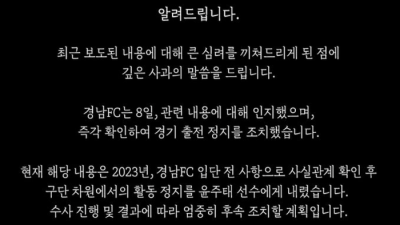 알려드립니다.

최근 보도된 내용에 대해 큰 심려를 끼쳐드리게 된 점에 깊은 사과의 말씀을 드립니다.

경남FC는 8일, 관련 내용에 대해 인지했으며, 즉각 확인하여 경기 출전 정지를 조치했습니다.

현재 해당 내용은 2023년, 경남FC 입단 전 사항으로 사실관계 확인 후 구단 차원에서의 활동 정지를 윤주태 선수에게 내렸습니다. 수사 진행 및 결과에 따라 엄중히 후속 조치할 계획입니다.